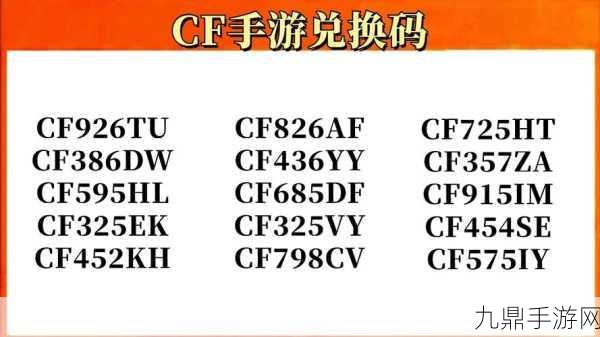 CF手游兑换码

CF926TU
CF386DW
CF595HL
CF325EK
CF452KH

CF826AF
CF436YY
CF685DF
CF325VY
CF798CV

CF725HT
CF357ZA
CF915IM
CF454SE
CF575IY

九鼎手游网